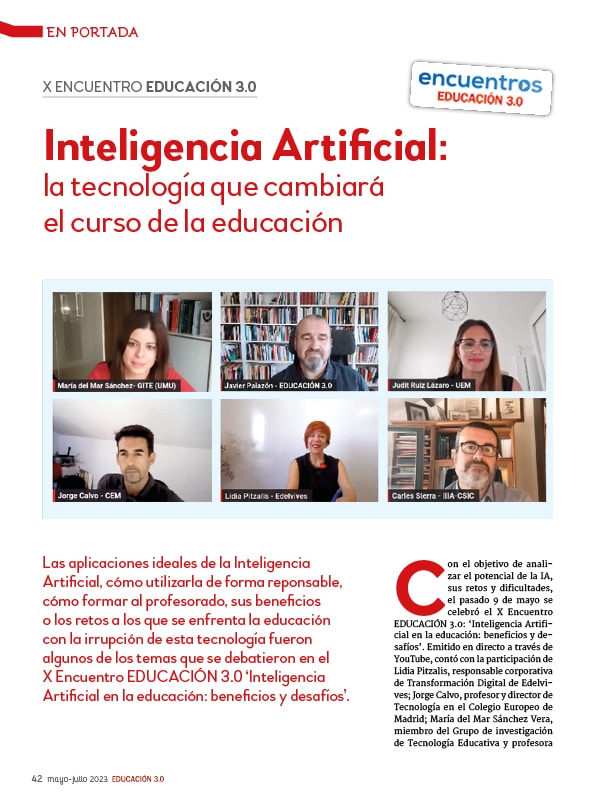 EN PORTADA

X ENCUENTRO EDUCACIÓN 3.0

encuentros EDUCACIÓN 3.0

Inteligencia Artificial: la tecnología que cambiará el curso de la educación

María del Mar Sánchez- GITE (UMU)

Javier Palazón - EDUCACIÓN 3.0

Judit Ruiz Lázaro - UEM

Jorge Calvo - CEM

Lidia Pitzalis - Edelvives

Carles Sierra - IIIA-CSIC

Las aplicaciones ideales de la Inteligencia Artificial, cómo utilizarla de forma reponsable, cómo formar al profesorado, sus beneficios o los retos a los que se enfrenta la educación con la irrupción de esta tecnología fueron algunos de los temas que se debatieron en el X Encuentro EDUCACIÓN 3.0 'Inteligencia Artificial en la educación: beneficios y desafíos'.

Con el objetivo de analizar el potencial de la IA, sus retos y dificultades, el pasado 9 de mayo se celebró el X Encuentro EDUCACIÓN 3.0: 'Inteligencia Artificial en la educación: beneficios y desafíos'. Emitido en directo a través de YouTube, contó con la participación de Lidia Pitzalis, responsable corporativa de Transformación Digital de Edelvives; Jorge Calvo, profesor y director de Tecnología en el Colegio Europeo de Madrid; María del Mar Sánchez Vera, miembro del Grupo de investigación de Tecnología Educativa y profesora

42 mayo-julio 2023 EDUCACIÓN 3.0